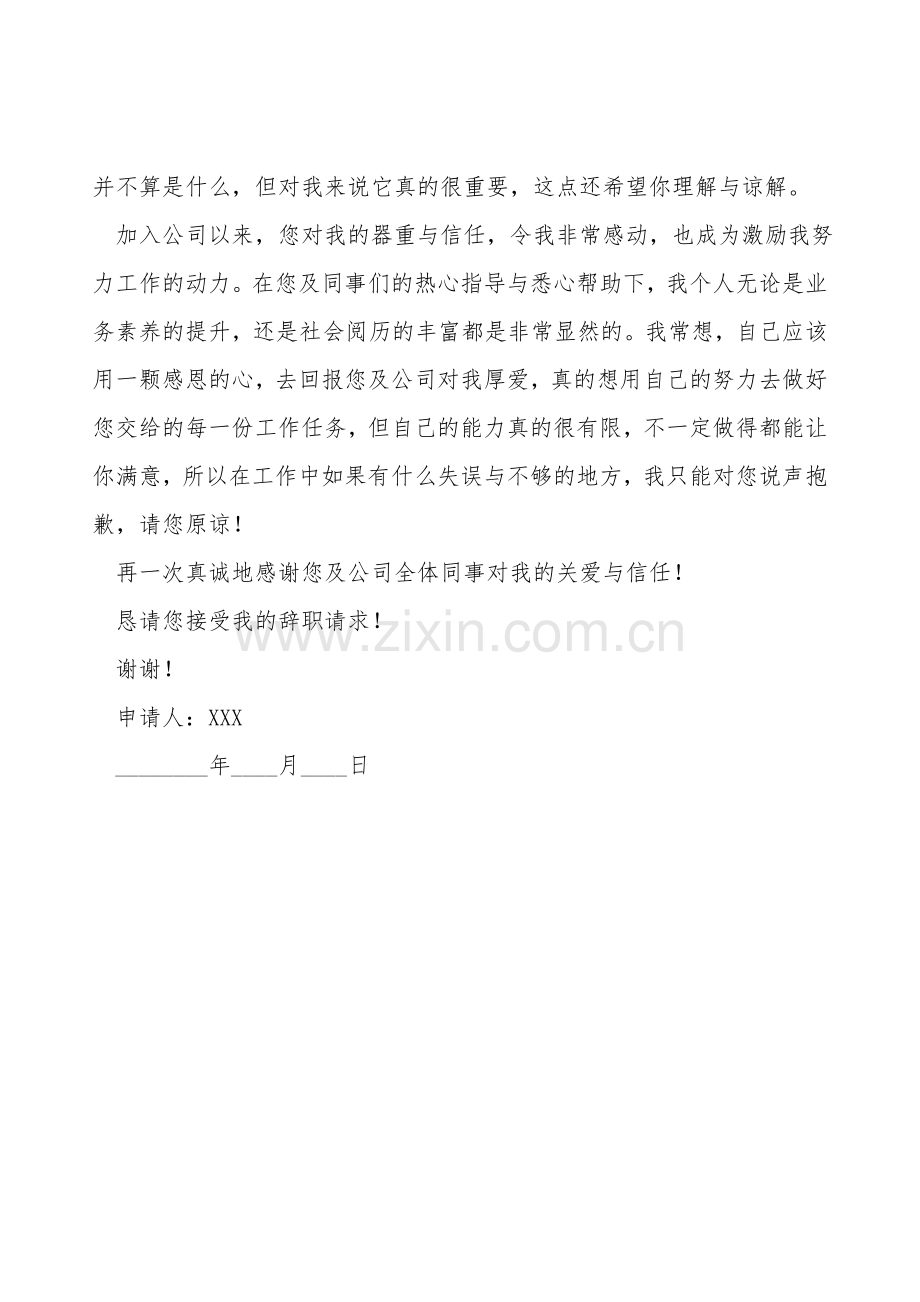 并不算是什么，但对我来说它真的很重要，这点还希望你理解与谅解。

加入公司以来，您对我的器重与信任，令我非常感动，也成为激励我努力工作的动力。在您及同事们的热心指导与悉心帮助下，我个人无论是业务素养的提升，还是社会阅历的丰富都是非常显然的。我常想，自己应该用一颗感恩的心，去回报您及公司对我厚爱，真的想用自己的努力去做好您交给的每一份工作任务，但自己的能力真的很有限，不一定做得都能让你满意，所以在工作中如果有什么失误与不够的地方，我只能对您说声抱歉，请您原谅！

再一次真诚地感谢您及公司全体同事对我的关爱与信任！

恳请您接受我的辞职请求！

www.zixin.com.cn

谢谢！

申请人：XXX

________年____月____日